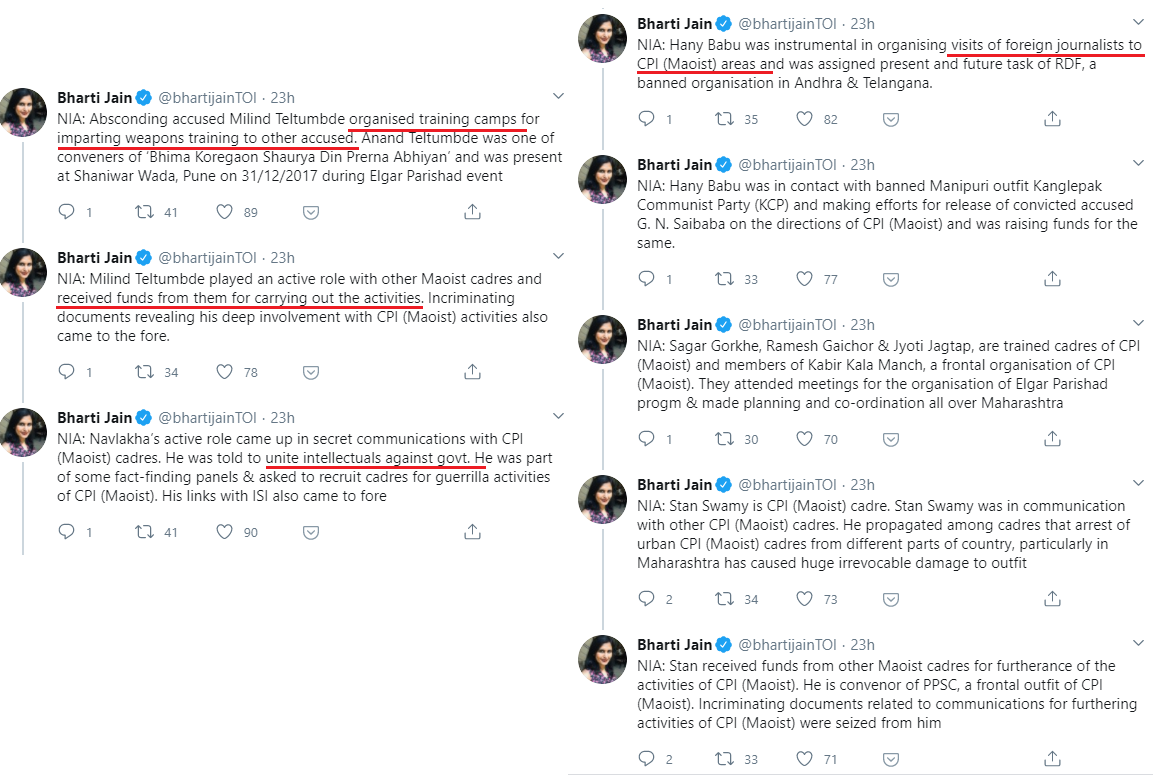 Bharti Jain @bhartijainTOI · 23h
NIA: Absconding accused Milind Teltumbde organised training camps for imparting weapons training to other accused. Anand Teltumbde was one of conveners of 'Bhima Koregaon Shaurya Din Prerna Abhiyan' and was present at Shaniwar Wada, Pune on 31/12/2017 during Elgar Parishad event

1 41 89

Bharti Jain @bhartijainTOI · 23h
NIA: Milind Teltumbde played an active role with other Maoist cadres and received funds from them for carrying out the activities. Incriminating documents revealing his deep involvement with CPI (Maoist) activities also came to the fore.

1 34 78

Bharti Jain @bhartijainTOI · 23h
NIA: Navlakha's active role came up in secret communications with CPI (Maoist) cadres. He was told to unite intellectuals against govt. He was part of some fact-finding panels & asked to recruit cadres for guerrilla activities of CPI (Maoist). His links with ISI also came to fore

1 41 90

Bharti Jain @bhartijainTOI · 23h
NIA: Hany Babu was instrumental in organising visits of foreign journalists to CPI (Maoist) areas and was assigned present and future task of RDF, a banned organisation in Andhra & Telangana.

1 35 82

Bharti Jain @bhartijainTOI · 23h
NIA: Hany Babu was in contact with banned Manipuri outfit Kanglepak Communist Party (KCP) and making efforts for release of convicted accused G. N. Saibaba on the directions of CPI (Maoist) and was raising funds for the same.

1 33 77

Bharti Jain @bhartijainTOI · 23h
NIA: Sagar Gorkhe, Ramesh Gaichor & Jyoti Jagtap, are trained cadres of CPI (Maoist) and members of Kabir Kala Manch, a frontal organisation of CPI (Maoist). They attended meetings for the organisation of Elgar Parishad progm & made planning and co-ordination all over Maharashtra

1 30 70

Bharti Jain @bhartijainTOI · 23h
NIA: Stan Swamy is CPI (Maoist) cadre. Stan Swamy was in communication with other CPI (Maoist) cadres. He propagated among cadres that arrest of urban CPI (Maoist) cadres from different parts of country, particularly in Maharashtra has caused huge irrevocable damage to outfit

2 34 73

Bharti Jain @bhartijainTOI · 23h
NIA: Stan received funds from other Maoist cadres for furtherance of the activities of CPI (Maoist). He is convenor of PPSC, a frontal outfit of CPI (Maoist). Incriminating documents related to communications for furthering activities of CPI (Maoist) were seized from him

2 33 71